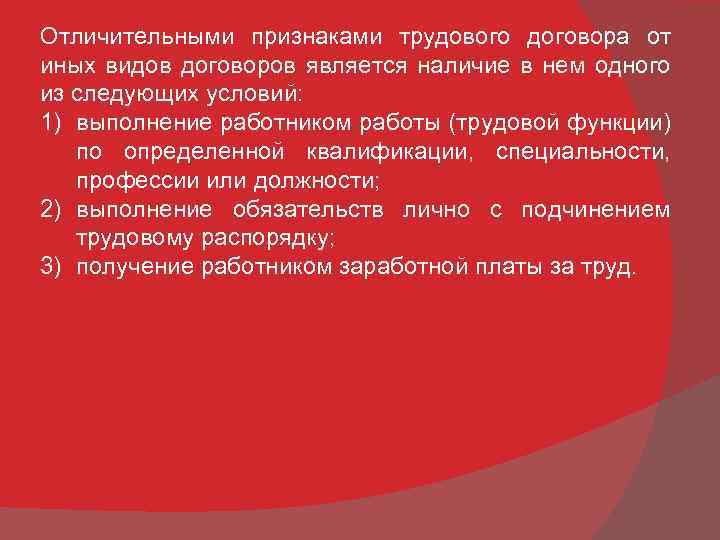 Отличительными признаками трудового договора от иных видов договоров является наличие в нем одного из следующих условий:
1) выполнение работником работы (трудовой функции) по определенной квалификации, специальности, профессии или должности;
2) выполнение обязательств лично с подчинением трудовому распорядку;
3) получение работником заработной платы за труд.